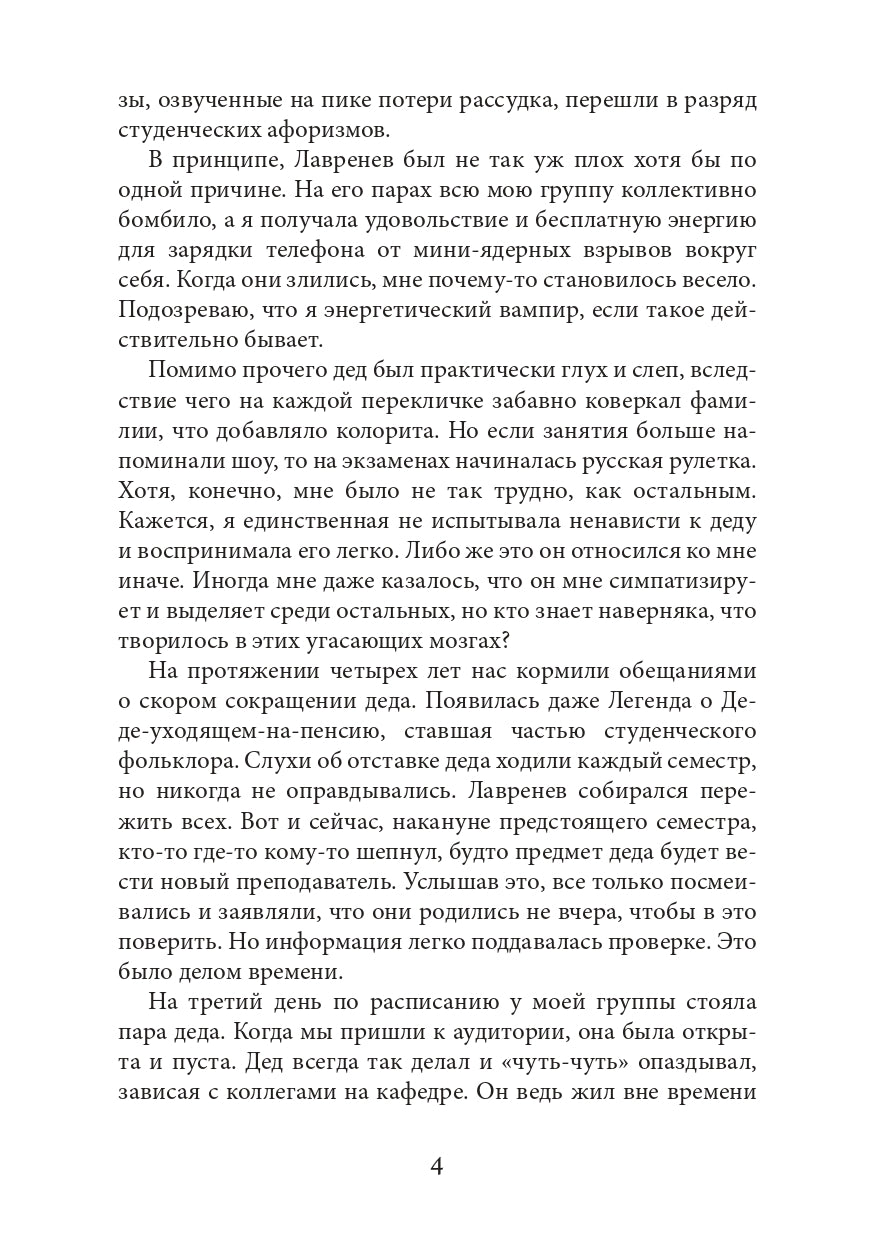 зы, озвученные на пике потери рассудка, перешли в разряд студенческих афоризмов.

В принципе, Лавренев был не так уж плох хотя бы по одной причине. На его парах всю мою группу коллективно бомбило, а я получала удовольствие и бесплатную энергию для зарядки телефона от мини-ядерных взрывов вокруг себя. Когда они злились, мне почему-то становилось весело. Подозреваю, что я энергетический вампир, если такое действительно бывает.

Помимо прочего дед был практически глух и слеп, вследствие чего на каждой перекличке забавно коверкал фамилии, что добавляло колорита. Но если занятия больше напоминали шоу, то на экзаменах начиналась русская рулетка. Хотя, конечно, мне было не так трудно, как остальным. Кажется, я единственная не испытывала ненависти к деду и воспринимала его легко. Либо же это он относился ко мне иначе. Иногда мне даже казалось, что он мне симпатизирует и выделяет среди остальных, но кто знает наверняка, что творилось в этих угасающих мозгах?

На протяжении четырех лет нас кормили обещаниями о скором сокращении деда. Появилась даже Легенда о Деде-уходящем-на-пенсию, ставшая частью студенческого фольклора. Слухи об отставке деда ходили каждый семестр, но никогда не оправдывались. Лавренев собирался пережить всех. Вот и сейчас, накануне предстоящего семестра, кто-то где-то кому-то шепнул, будто предмет деда будет вести новый преподаватель. Услышав это, все только посмеивались и заявляли, что они родились не вчера, чтобы в это поверить. Но информация легко поддавалась проверке. Это было делом времени.

На третий день по расписанию у моей группы стояла пара деда. Когда мы пришли к аудитории, она была открыта и пуста. Дед всегда так делал и «чуть-чуть» опаздывал, зависая с коллегами на кафедре. Он ведь жил вне времени

4